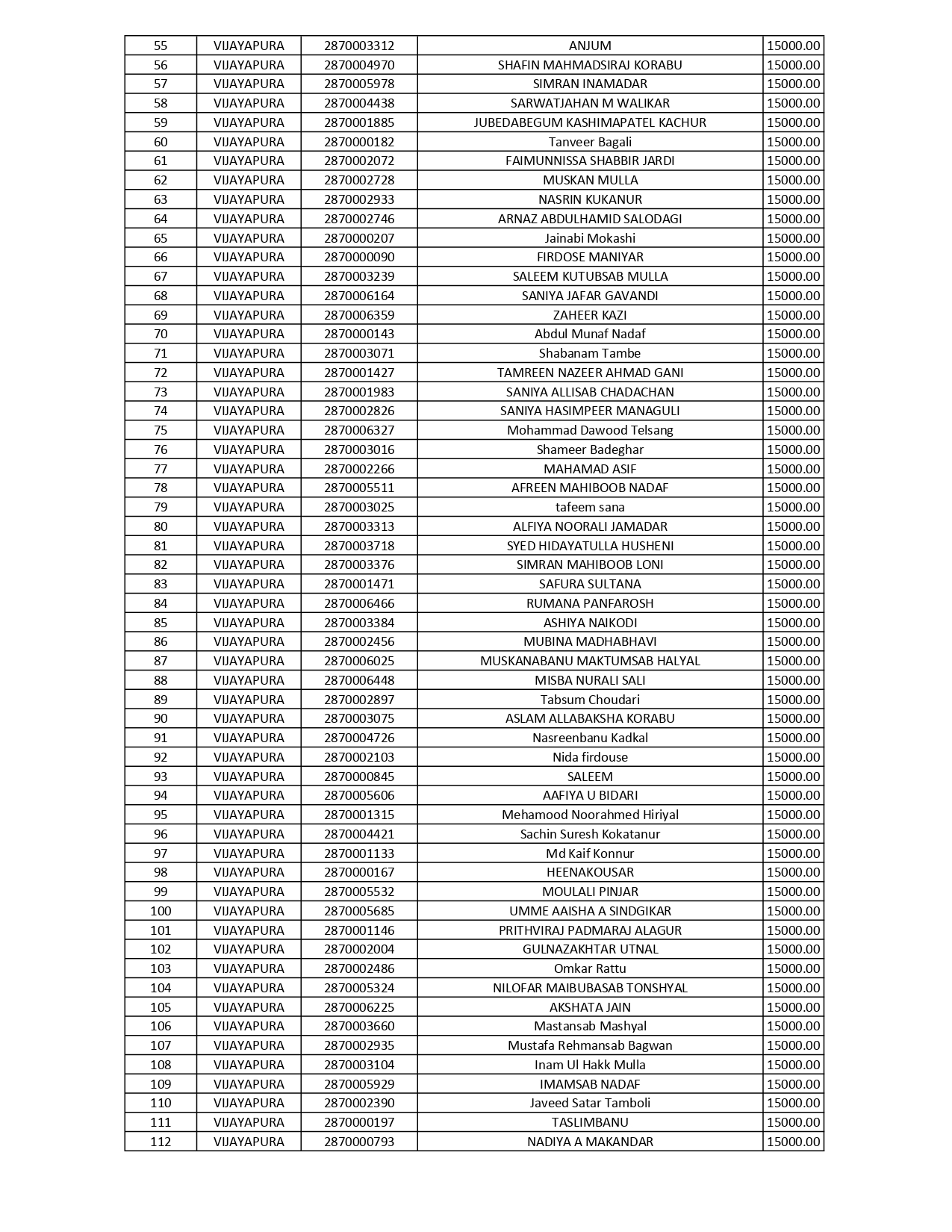 | 55 | VIJAYAPURA | 2870003312 | ANJUM | 15000.00 |
|---|---|---|---|---|
| 56 | VIJAYAPURA | 2870004970 | SHAFIN MAHMADSIRAJ KORABU | 15000.00 |
| 57 | VIJAYAPURA | 2870005978 | SIMRAN INAMADAR | 15000.00 |
| 58 | VIJAYAPURA | 2870004438 | SARWATJAHAN M WALIKAR | 15000.00 |
| 59 | VIJAYAPURA | 2870001885 | JUBEDABEGUM KASHIMAPATEL KACHUR | 15000.00 |
| 60 | VIJAYAPURA | 2870000182 | Tanveer Bagali | 15000.00 |
| 61 | VIJAYAPURA | 2870002072 | FAIMUNNISSA SHABBIR JARDI | 15000.00 |
| 62 | VIJAYAPURA | 2870002728 | MUSKAN MULLA | 15000.00 |
| 63 | VIJAYAPURA | 2870002933 | NASRIN KUKANUR | 15000.00 |
| 64 | VIJAYAPURA | 2870002746 | ARNAZ ABDULHAMID SALODAGI | 15000.00 |
| 65 | VIJAYAPURA | 2870000207 | Jainabi Mokashi | 15000.00 |
| 66 | VIJAYAPURA | 2870000090 | FIRDOSE MANIYAR | 15000.00 |
| 67 | VIJAYAPURA | 2870003239 | SALEEM KUTUBSAB MULLA | 15000.00 |
| 68 | VIJAYAPURA | 2870006164 | SANIYA JAFAR GAVANDI | 15000.00 |
| 69 | VIJAYAPURA | 2870006359 | ZAHEER KAZI | 15000.00 |
| 70 | VIJAYAPURA | 2870000143 | Abdul Munaf Nadaf | 15000.00 |
| 71 | VIJAYAPURA | 2870003071 | Shabanam Tambe | 15000.00 |
| 72 | VIJAYAPURA | 2870001427 | TAMREEN NAZEER AHMAD GANI | 15000.00 |
| 73 | VIJAYAPURA | 2870001983 | SANIYA ALLISAB CHADACHAN | 15000.00 |
| 74 | VIJAYAPURA | 2870002826 | SANIYA HASIMPEER MANAGULI | 15000.00 |
| 75 | VIJAYAPURA | 2870006327 | Mohammad Dawood Telsang | 15000.00 |
| 76 | VIJAYAPURA | 2870003016 | Shameer Badeghar | 15000.00 |
| 77 | VIJAYAPURA | 2870002266 | MAHAMAD ASIF | 15000.00 |
| 78 | VIJAYAPURA | 2870005511 | AFREEN MAHIBOOB NADAF | 15000.00 |
| 79 | VIJAYAPURA | 2870003025 | tafeem sana | 15000.00 |
| 80 | VIJAYAPURA | 2870003313 | ALFIYA NOORALI JAMADAR | 15000.00 |
| 81 | VIJAYAPURA | 2870003718 | SYED HIDAYATULLA HUSHENI | 15000.00 |
| 82 | VIJAYAPURA | 2870003376 | SIMRAN MAHIBOOB LONI | 15000.00 |
| 83 | VIJAYAPURA | 2870001471 | SAFURA SULTANA | 15000.00 |
| 84 | VIJAYAPURA | 2870006466 | RUMANA PANFAROSH | 15000.00 |
| 85 | VIJAYAPURA | 2870003384 | ASHIYA NAIKODI | 15000.00 |
| 86 | VIJAYAPURA | 2870002456 | MUBINA MADHABHAVI | 15000.00 |
| 87 | VIJAYAPURA | 2870006025 | MUSKANABANU MAKTUMSAB HALYAL | 15000.00 |
| 88 | VIJAYAPURA | 2870006448 | MISBA NURALI SALI | 15000.00 |
| 89 | VIJAYAPURA | 2870002897 | Tabsum Choudari | 15000.00 |
| 90 | VIJAYAPURA | 2870003075 | ASLAM ALLABAKSHA KORABU | 15000.00 |
| 91 | VIJAYAPURA | 2870004726 | Nasreenbanu Kadkal | 15000.00 |
| 92 | VIJAYAPURA | 2870002103 | Nida firdouse | 15000.00 |
| 93 | VIJAYAPURA | 2870000845 | SALEEM | 15000.00 |
| 94 | VIJAYAPURA | 2870005606 | AAFIYA U BIDARI | 15000.00 |
| 95 | VIJAYAPURA | 2870001315 | Mehamood Noorahmed Hiriyal | 15000.00 |
| 96 | VIJAYAPURA | 2870004421 | Sachin Suresh Kokatanur | 15000.00 |
| 97 | VIJAYAPURA | 2870001133 | Md Kaif Konnur | 15000.00 |
| 98 | VIJAYAPURA | 2870000167 | HEENAKOUSAR | 15000.00 |
| 99 | VIJAYAPURA | 2870005532 | MOULALI PINJAR | 15000.00 |
| 100 | VIJAYAPURA | 2870005685 | UMME AAISHA A SINDGIKAR | 15000.00 |
| 101 | VIJAYAPURA | 2870001146 | PRITHVIRAJ PADMARAJ ALAGUR | 15000.00 |
| 102 | VIJAYAPURA | 2870002004 | GULNAZAKHTAR UTNAL | 15000.00 |
| 103 | VIJAYAPURA | 2870002486 | Omkar Rattu | 15000.00 |
| 104 | VIJAYAPURA | 2870005324 | NILOFAR MAIBUBASAB TONSHYAL | 15000.00 |
| 105 | VIJAYAPURA | 2870006225 | AKSHATA JAIN | 15000.00 |
| 106 | VIJAYAPURA | 2870003660 | Mastansab Mashyal | 15000.00 |
| 107 | VIJAYAPURA | 2870002935 | Mustafa Rehmansab Bagwan | 15000.00 |
| 108 | VIJAYAPURA | 2870003104 | Inam Ul Hakk Mulla | 15000.00 |
| 109 | VIJAYAPURA | 2870005929 | IMAMSAB NADAF | 15000.00 |
| 110 | VIJAYAPURA | 2870002390 | Javeed Satar Tamboli | 15000.00 |
| 111 | VIJAYAPURA | 2870000197 | TASLIMBANU | 15000.00 |
| 112 | VIJAYAPURA | 2870000793 | NADIYA A MAKANDAR | 15000.00 |